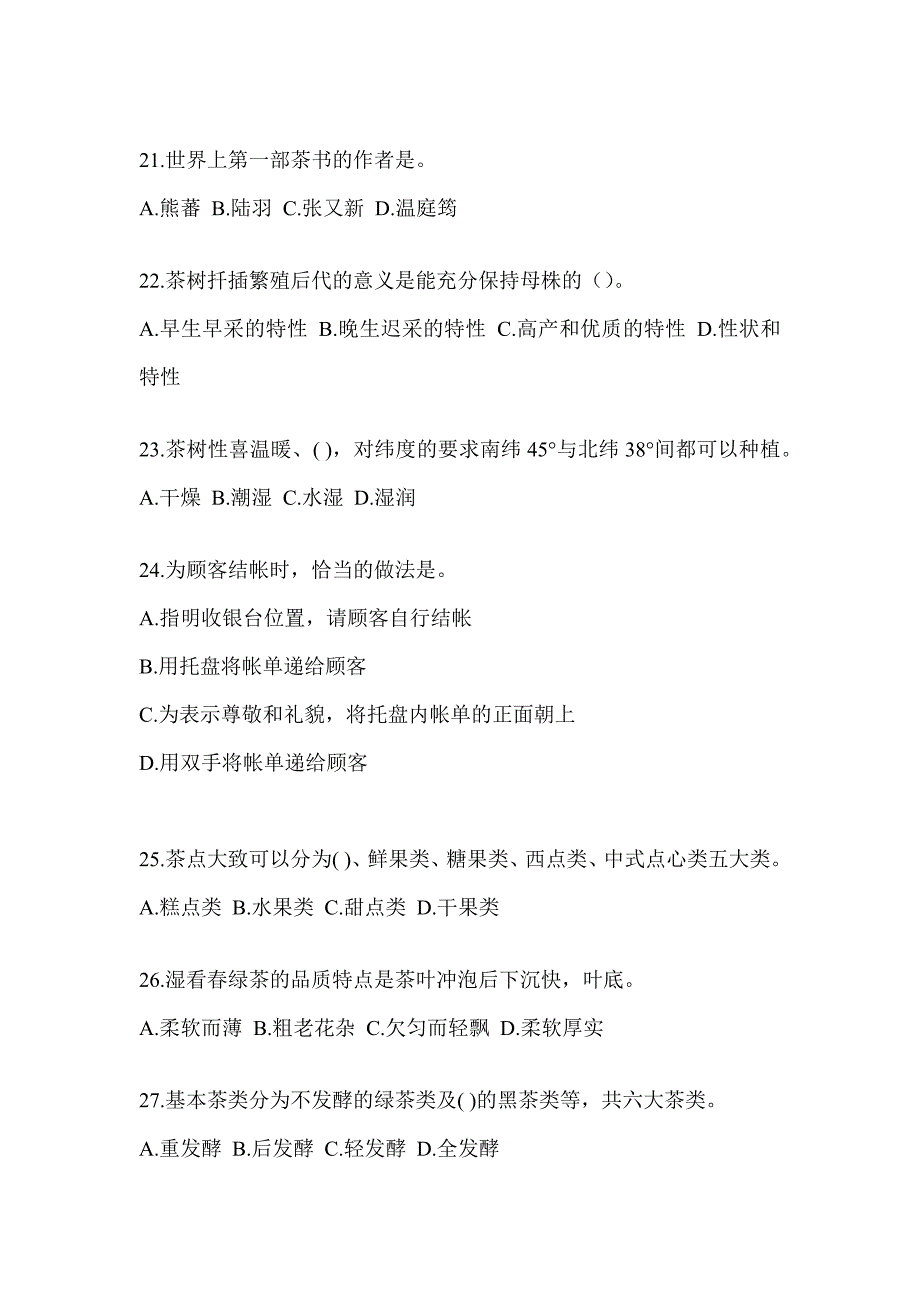 21.世界上第一部茶书的作者是。

A.熊蕃 B.陆羽 C.张又新 D.温庭筠

22.茶树扦插繁殖后代的意义是能充分保持母株的（）。

A.早生早采的特性 B.晚生迟采的特性 C.高产和优质的特性 D.性状和特性

23.茶树性喜温暖、( )，对纬度的要求南纬 45°与北纬 38°间都可以种植。

A.干燥 B.潮湿 C.水湿 D.湿润

24.为顾客结帐时，恰当的做法是。

A.指明收银台位置，请顾客自行结帐

B.用托盘将帐单递给顾客

C.为表示尊敬和礼貌，将托盘内帐单的正面朝上

D.用双手将帐单递给顾客

25.茶点大致可以分为( )、鲜果类、糖果类、西点类、中式点心类五大类。

A.糕点类 B.水果类 C.甜点类 D.干果类

26.湿看春绿茶的品质特点是茶叶冲泡后下沉快，叶底。

A.柔软而薄 B.粗老花杂 C.欠匀而轻飘 D.柔软厚实

27.基本茶类分为不发酵的绿茶类及( )的黑茶类等，共六大茶类。

A.重发酵 B.后发酵 C.轻发酵 D.全发酵